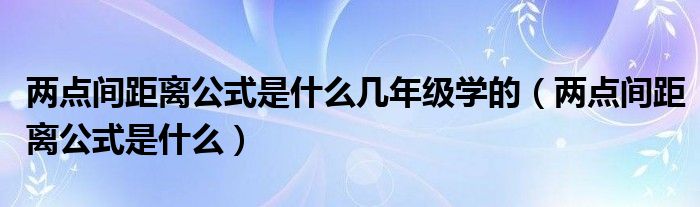 两点间距离公式是什么几年级学的（两点间距离公式是什么）